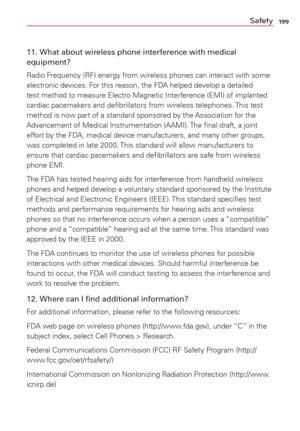 Safety 199

11. What about wireless phone interference with medical equipment?

Radio Frequency (RF) energy from wireless phones can interact with some electronic devices. For this reason, the FDA helped develop a detailed test method to measure Electro Magnetic Interference (EMI) of implanted cardiac pacemakers and defibrillators from wireless telephones. This test method is now part of a standard sponsored by the Association for the Advancement of Medical Instrumentation (AAMI). The final draft, a joint effort by the FDA, medical device manufacturers, and many other groups, was completed in late 2000. This standard will allow manufacturers to ensure that cardiac pacemakers and defibrillators are safe from wireless phone EMI.

The FDA has tested hearing aids for interference from handheld wireless phones and helped develop a voluntary standard sponsored by the Institute of Electrical and Electronic Engineers (IEEE). This standard specifies test methods and performance requirements for hearing aids and wireless phones so that no interference occurs when a person uses a "compatible" phone and a "compatible" hearing aid at the same time. This standard was approved by the IEEE in 2000.

The FDA continues to monitor the use of wireless phones for possible interactions with other medical devices. Should harmful interference be found to occur, the FDA will conduct testing to assess the interference and work to resolve the problem.

12. Where can I find additional information?

For additional information, please refer to the following resources:

FDA web page on wireless phones (http://www.fda.gov), under "C" in the subject index, select Cell Phones > Research.

Federal Communications Commission (FCC) RF Safety Program (http://www.fcc.gov/oet/rfsafety/)

International Commission on NonIonizing Radiation Protection (http://www.icnirp.de)